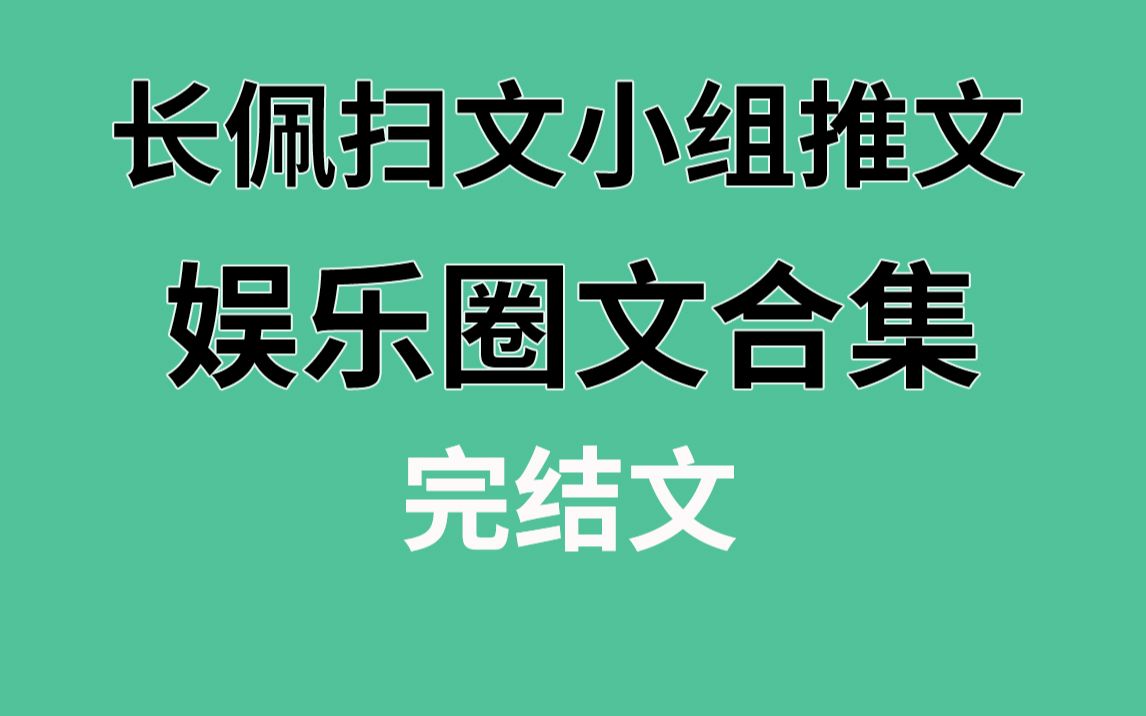 长佩扫文小组推文

娱乐圈文合集

完结文